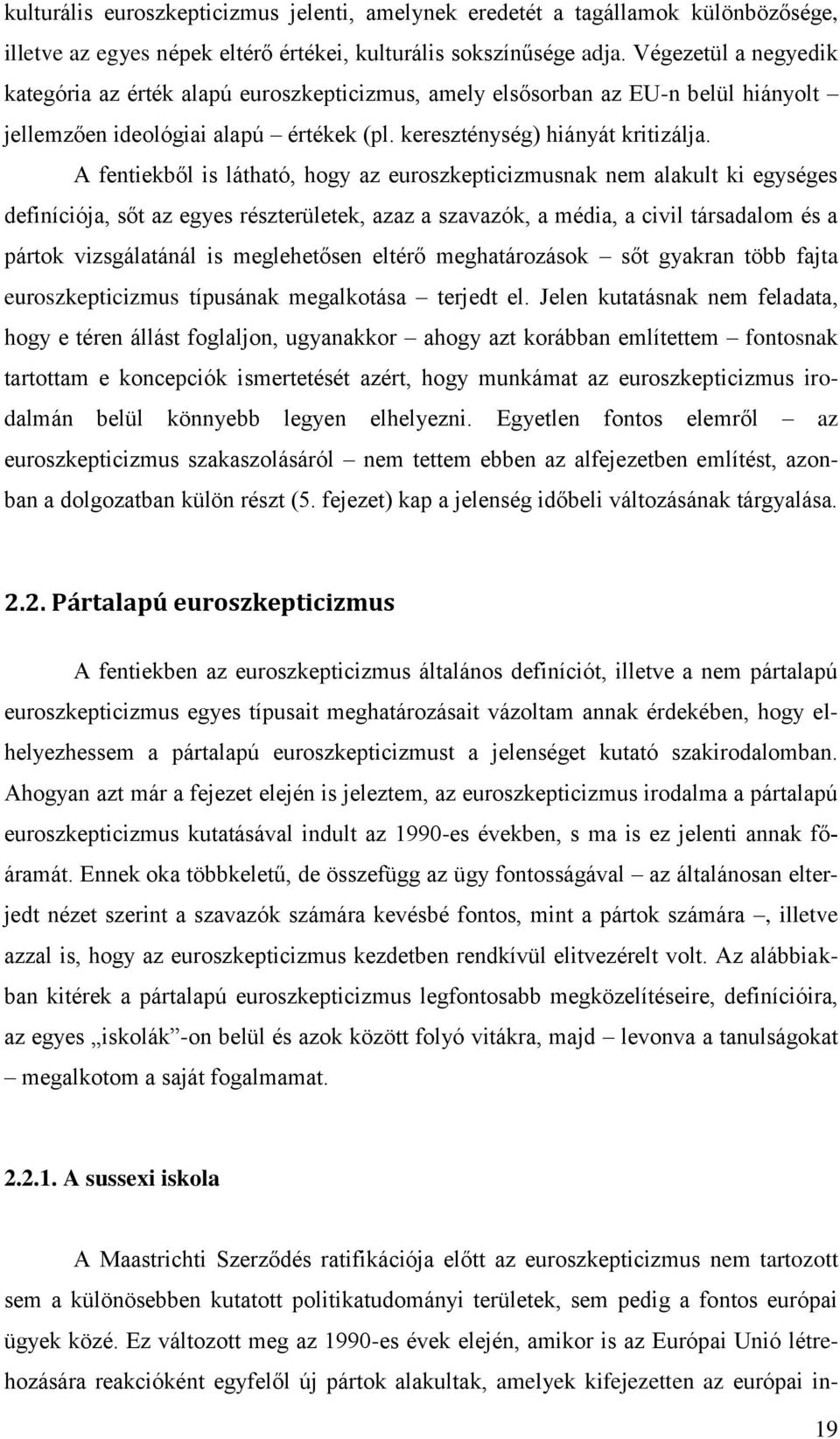 kulturális euroszkepticizmus jelenti, amelynek eredetét a tagállamok különbözősége, illetve az egyes népek eltérő értékei, kulturális sokszínűsége adja. Végezetül a negyedik kategória az érték alapú euroszkepticizmus, amely elsősorban az EU-n belül hiányolt – jellemzően ideológiai alapú – értékek (pl. kereszténység) hiányát kritizálja.

A fentiekből is látható, hogy az euroszkepticizmusnak nem alakult ki egységes definíciója, sőt az egyes részterületek, azaz a szavazók, a média, a civil társadalom és a pártok vizsgálatánál is meglehetősen eltérő meghatározások – sőt gyakran több fajta euroszkepticizmus típusának megalkotása – terjedt el. Jelen kutatásnak nem feladata, hogy e téren állást foglaljon, ugyanakkor – ahogy azt korábban említettem – fontosnak tartottam e koncepciók ismertetését azért, hogy munkámat az euroszkepticizmus irodalmán belül könnyebb legyen elhelyezni. Egyetlen fontos elemről – az euroszkepticizmus szakaszolásáról – nem tettem ebben az alfejezetben említést, azonban a dolgozatban külön részt (5. fejezet) kap a jelenség időbeli változásának tárgyalása.

2.2. Pártalapú euroszkepticizmus

A fentiekben az euroszkepticizmus általános definíciót, illetve a nem pártalapú euroszkepticizmus egyes típusait meghatározásait vázoltam annak érdekében, hogy elhelyezhessem a pártalapú euroszkepticizmust a jelenséget kutató szakirodalomban. Ahogyan azt már a fejezet elején is jeleztem, az euroszkepticizmus irodalma a pártalapú euroszkepticizmus kutatásával indult az 1990-es években, s ma is ez jelenti annak főáramát. Ennek oka többkeletű, de összefügg az ügy fontosságával – az általánosan elterjedt nézet szerint a szavazók számára kevésbé fontos, mint a pártok számára –, illetve azzal is, hogy az euroszkepticizmus kezdetben rendkívül elitvezérelt volt. Az alábbiakban kitérek a pártalapú euroszkepticizmus legfontosabb megközelítéseire, definícióira, az egyes „iskolák”-on belül és azok között folyó vitákra, majd – levonva a tanulságokat – megalkotom a saját fogalmamat.

2.2.1. A sussexi iskola

A Maastrichti Szerződés ratifikációja előtt az euroszkepticizmus nem tartozott sem a különösebben kutatott politikatudományi területek, sem pedig a fontos európai ügyek közé. Ez változott meg az 1990-es évek elején, amikor is az Európai Unió létrehozására reakcióként egyfelől új pártok alakultak, amelyek kifejezetten az európai in-

19